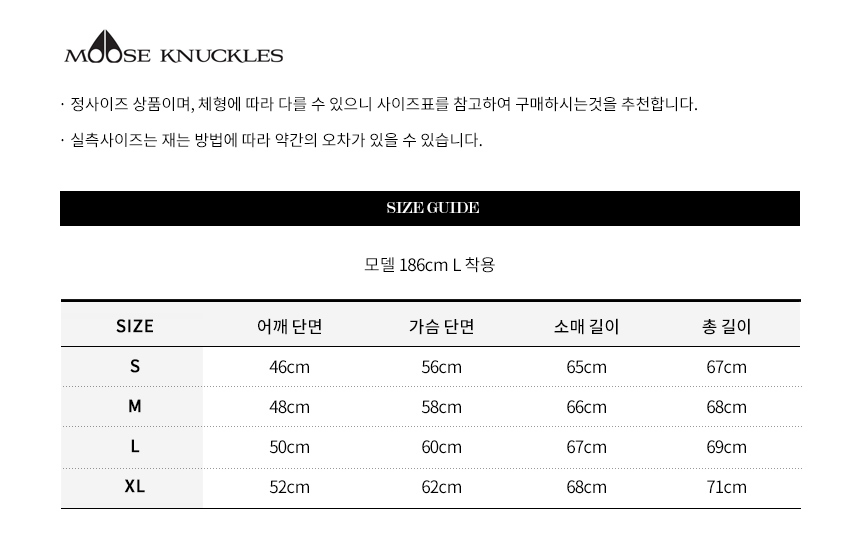 MOOSE KNUCKLES

· 정사이즈 상품이며, 체형에 따라 다를 수 있으니 사이즈표를 참고하여 구매하시는것을 추천합니다.

· 실측사이즈는 재는 방법에 따라 약간의 오차가 있을 수 있습니다.

SIZE GUIDE

모델 186cm L 착용

| SIZE | 어깨 단면 | 가슴 단면 | 소매 길이 | 총 길이 |
|---|---|---|---|---|
| S | 46cm | 56cm | 65cm | 67cm |
| M | 48cm | 58cm | 66cm | 68cm |
| L | 50cm | 60cm | 67cm | 69cm |
| XL | 52cm | 62cm | 68cm | 71cm |